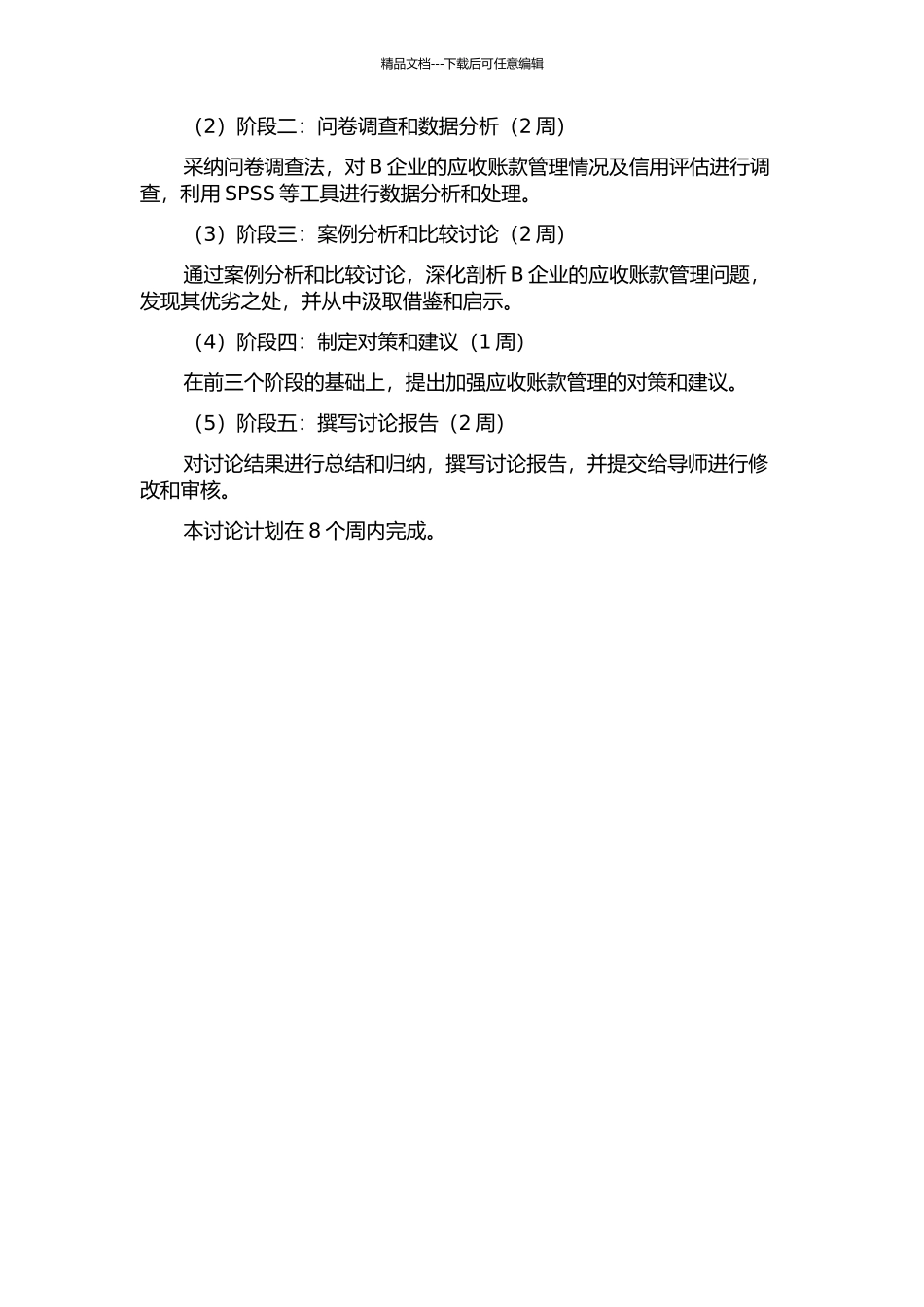 精品文档---下载后可任意编辑

（2）阶段二：问卷调查和数据分析（2 周）

采纳问卷调查法，对 B 企业的应收账款管理情况及信用评估进行调查，利用 SPSS 等工具进行数据分析和处理。

（3）阶段三：案例分析和比较讨论（2 周）

通过案例分析和比较讨论，深化剖析 B 企业的应收账款管理问题，发现其优劣之处，并从中汲取借鉴和启示。

（4）阶段四：制定对策和建议（1 周）

在前三个阶段的基础上，提出加强应收账款管理的对策和建议。

（5）阶段五：撰写讨论报告（2 周）

对讨论结果进行总结和归纳，撰写讨论报告，并提交给导师进行修改和审核。

本讨论计划在 8 个周内完成。